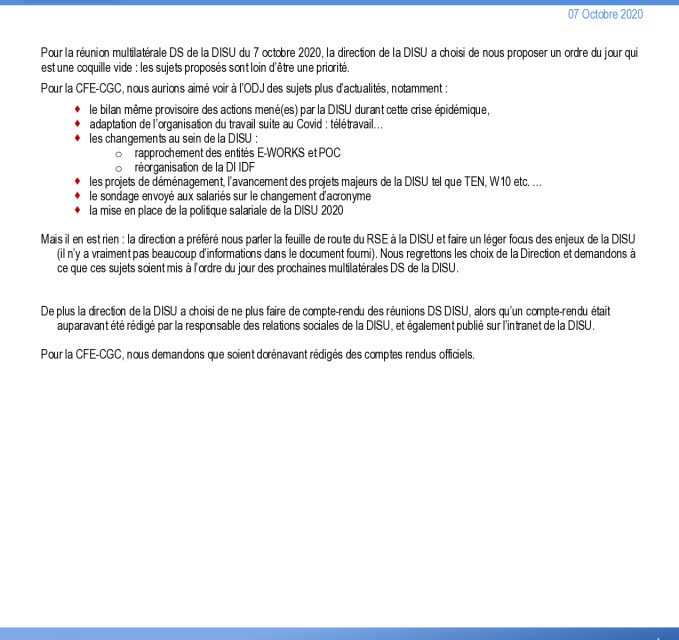 07 Octobre 2020

Pour la réunion multilatérale DS de la DISU du 7 octobre 2020, la direction de la DISU a choisi de nous proposer un ordre du jour qui est une coquille vide : les sujets proposés sont loin d'être une priorité.

Pour la CFE-CGC, nous aurions aimé voir à l'ODJ des sujets plus d'actualités, notamment :

- le bilan même provisoire des actions mené(es) par la DISU durant cette crise épidémique,
- adaptation de l'organisation du travail suite au Covid : télétravail…
- les changements au sein de la DISU :
  - rapprochement des entités E-WORKS et POC
  - réorganisation de la DI IDF
- les projets de déménagement, l'avancement des projets majeurs de la DISU tel que TEN, W10 etc. …
- le sondage envoyé aux salariés sur le changement d'acronyme
- la mise en place de la politique salariale de la DISU 2020

Mais il en est rien : la direction a préféré nous parler la feuille de route du RSE à la DISU et faire un léger focus des enjeux de la DISU (il n'y a vraiment pas beaucoup d'informations dans le document fourni). Nous regrettons les choix de la Direction et demandons à ce que ces sujets soient mis à l'ordre du jour des prochaines multilatérales DS de la DISU.

De plus la direction de la DISU a choisi de ne plus faire de compte-rendu des réunions DS DISU, alors qu'un compte-rendu était auparavant été rédigé par la responsable des relations sociales de la DISU, et également publié sur l'intranet de la DISU.

Pour la CFE-CGC, nous demandons que soient dorénavant rédigés des comptes rendus officiels.